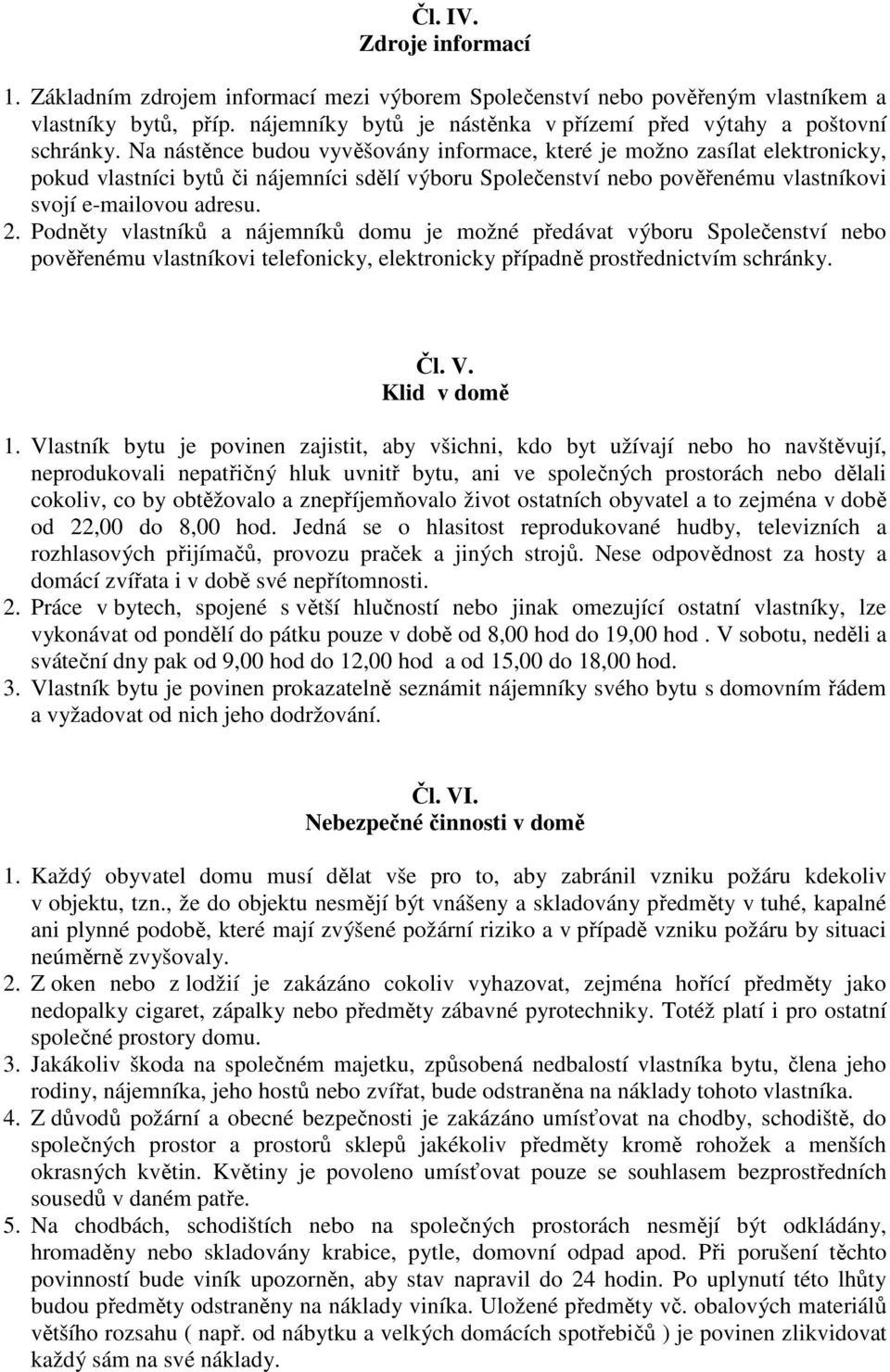 Čl. IV.
Zdroje informací

1. Základním zdrojem informací mezi výborem Společenství nebo pověřeným vlastníkem a vlastníky bytů, příp. nájemníky bytů je nástěnka v přízemí před výtahy a poštovní schránky. Na nástěnce budou vyvěšovány informace, které je možno zasílat elektronicky, pokud vlastníci bytů či nájemníci sdělí výboru Společenství nebo pověřenému vlastníkovi svojí e-mailovou adresu.
2. Podněty vlastníků a nájemníků domu je možné předávat výboru Společenství nebo pověřenému vlastníkovi telefonicky, elektronicky případně prostřednictvím schránky.

Čl. V.
Klid v domě

1. Vlastník bytu je povinen zajistit, aby všichni, kdo byt užívají nebo ho navštěvují, neprodukovali nepatřičný hluk uvnitř bytu, ani ve společných prostorách nebo dělali cokoliv, co by obtěžovalo a znepříjemňovalo život ostatních obyvatel a to zejména v době od 22,00 do 8,00 hod. Jedná se o hlasitost reprodukované hudby, televizních a rozhlasových přijímačů, provozu praček a jiných strojů. Nese odpovědnost za hosty a domácí zvířata i v době své nepřítomnosti.
2. Práce v bytech, spojené s větší hlučností nebo jinak omezující ostatní vlastníky, lze vykonávat od pondělí do pátku pouze v době od 8,00 hod do 19,00 hod . V sobotu, neděli a sváteční dny pak od 9,00 hod do 12,00 hod a od 15,00 do 18,00 hod.
3. Vlastník bytu je povinen prokazatelně seznámit nájemníky svého bytu s domovním řádem a vyžadovat od nich jeho dodržování.

Čl. VI.
Nebezpečné činnosti v domě

1. Každý obyvatel domu musí dělat vše pro to, aby zabránil vzniku požáru kdekoliv v objektu, tzn., že do objektu nesmějí být vnášeny a skladovány předměty v tuhé, kapalné ani plynné podobě, které mají zvýšené požární riziko a v případě vzniku požáru by situaci neúměrně zvyšovaly.
2. Z oken nebo z lodžií je zakázáno cokoliv vyhazovat, zejména hořící předměty jako nedopalky cigaret, zápalky nebo předměty zábavné pyrotechniky. Totéž platí i pro ostatní společné prostory domu.
3. Jakákoliv škoda na společném majetku, způsobená nedbalostí vlastníka bytu, člena jeho rodiny, nájemníka, jeho hostů nebo zvířat, bude odstraněna na náklady tohoto vlastníka.
4. Z důvodů požární a obecné bezpečnosti je zakázáno umísťovat na chodby, schodiště, do společných prostor a prostorů sklepů jakékoliv předměty kromě rohožek a menších okrasných květin. Květiny je povoleno umísťovat pouze se souhlasem bezprostředních sousedů v daném patře.
5. Na chodbách, schodištích nebo na společných prostorách nesmějí být odkládány, hromaděny nebo skladovány krabice, pytle, domovní odpad apod. Při porušení těchto povinností bude viník upozorněn, aby stav napravil do 24 hodin. Po uplynutí této lhůty budou předměty odstraněny na náklady viníka. Uložené předměty vč. obalových materiálů většího rozsahu ( např. od nábytku a velkých domácích spotřebičů ) je povinen zlikvidovat každý sám na své náklady.